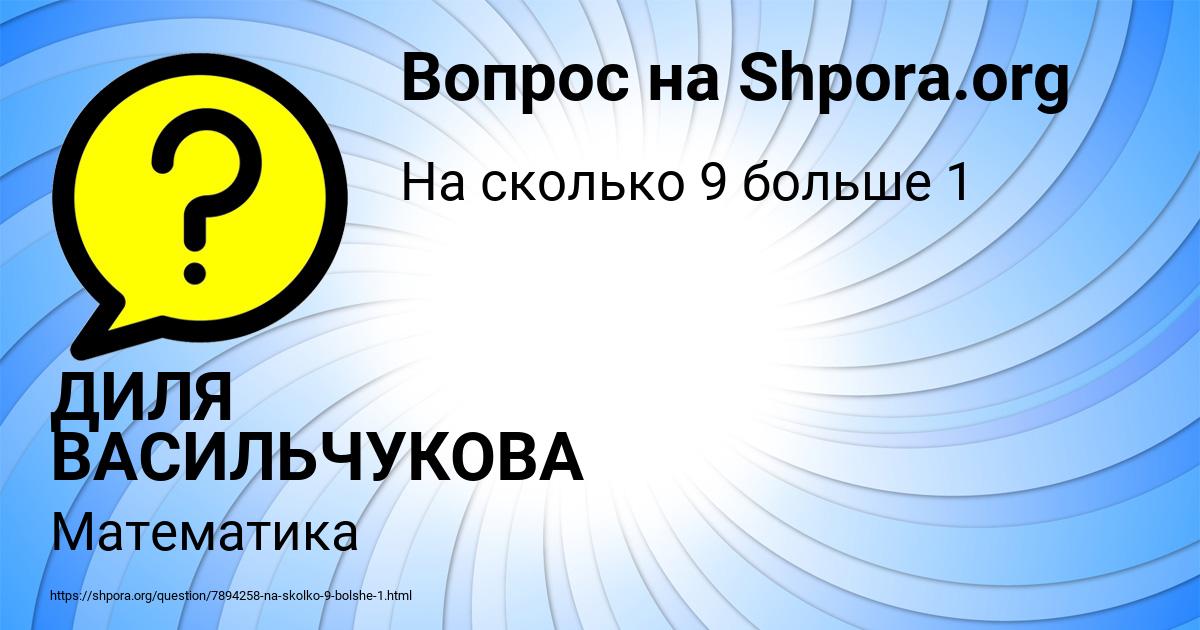 Вопрос на Shpora.org

На сколько 9 больше 1

ДИЛЯ ВАСИЛЬЧУКОВА

Математика

https://shpora.org/question/7894258-na-skolko-9-bolshe-1.html